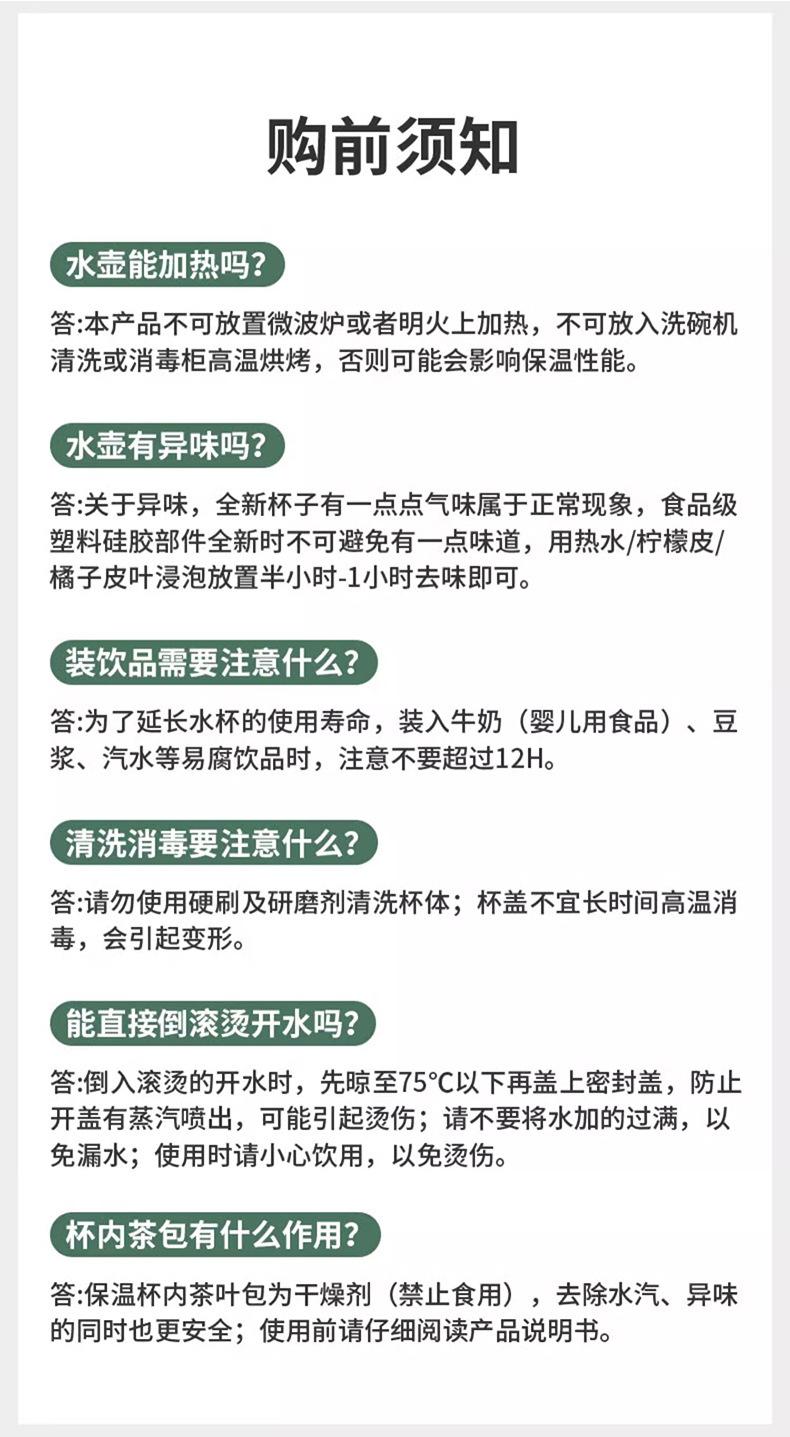 购前须知

水壶能加热吗?

答:本产品不可放置微波炉或者明火上加热，不可放入洗碗机清洗或消毒柜高温烘烤，否则可能会影响保温性能。

水壶有异味吗?

答:关于异味，全新杯子有一点点气味属于正常现象，食品级塑料硅胶部件全新时不可避免有一点味道，用热水/柠檬皮/橘子皮叶浸泡放置半小时-1小时去味即可。

装饮品需要注意什么?

答:为了延长水杯的使用寿命，装入牛奶（婴儿用食品）、豆浆、汽水等易腐饮品时，注意不要超过12H。

清洗消毒要注意什么?

答:请勿使用硬刷及研磨剂清洗杯体；杯盖不宜长时间高温消毒，会引起变形。

能直接倒滚烫开水吗?

答:倒入滚烫的开水时，先晾至75°C以下再盖上密封盖，防止开盖有蒸汽喷出，可能引起烫伤；请不要将水加的过满，以免漏水；使用时请小心饮用，以免烫伤。

杯内茶包有什么作用?

答:保温杯内茶叶包为干燥剂（禁止食用），去除水汽、异味的同时也更安全；使用前请仔细阅读产品说明书。